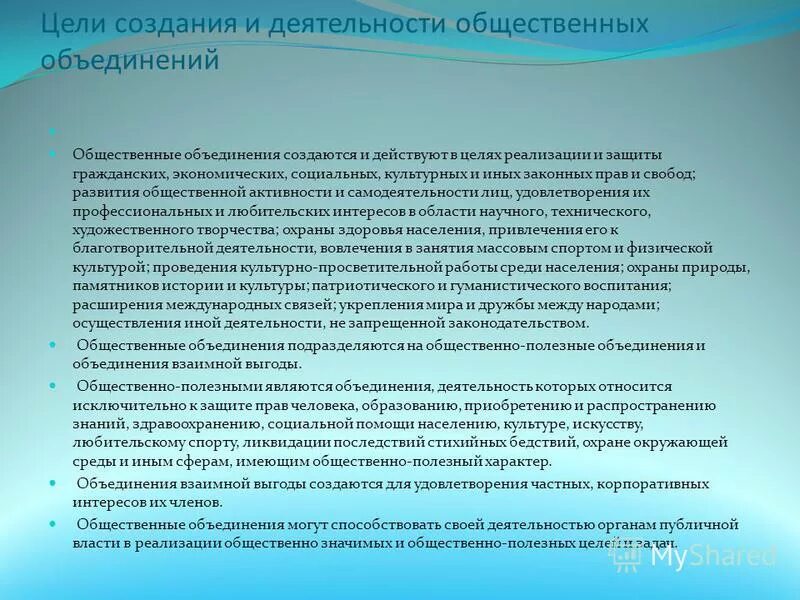 Цели создания и деятельности общественных объединений

Общественные объединения создаются и действуют в целях реализации и защиты гражданских, экономических, социальных, культурных и иных законных прав и свобод; развития общественной активности и самодеятельности лиц, удовлетворения их профессиональных и любительских интересов в области научного, технического, художественного творчества; охраны здоровья населения, привлечения его к благотворительной деятельности, вовлечения в занятия массовым спортом и физической культурой; проведения культурно-просветительной работы среди населения; охраны природы, памятников истории и культуры; патриотического и гуманистического воспитания; расширения международных связей; укрепления мира и дружбы между народами; осуществления иной деятельности, не запрещенной законодательством.

Общественные объединения подразделяются на общественно-полезные объединения и объединения взаимной выгоды.

Общественно-полезными являются объединения, деятельность которых относится исключительно к защите прав человека, образованию, приобретению и распространению знаний, здравоохранению, социальной помощи населению, культуре, искусству, любительскому спорту, ликвидации последствий стихийных бедствий, охране окружающей среды и иным сферам, имеющим общественно-полезный характер.

Объединения взаимной выгоды создаются для удовлетворения частных, корпоративных интересов их членов.

Общественные объединения могут способствовать своей деятельностью органам публичной власти в реализации общественно значимых и общественно-полезных целей и задач.

MyShared